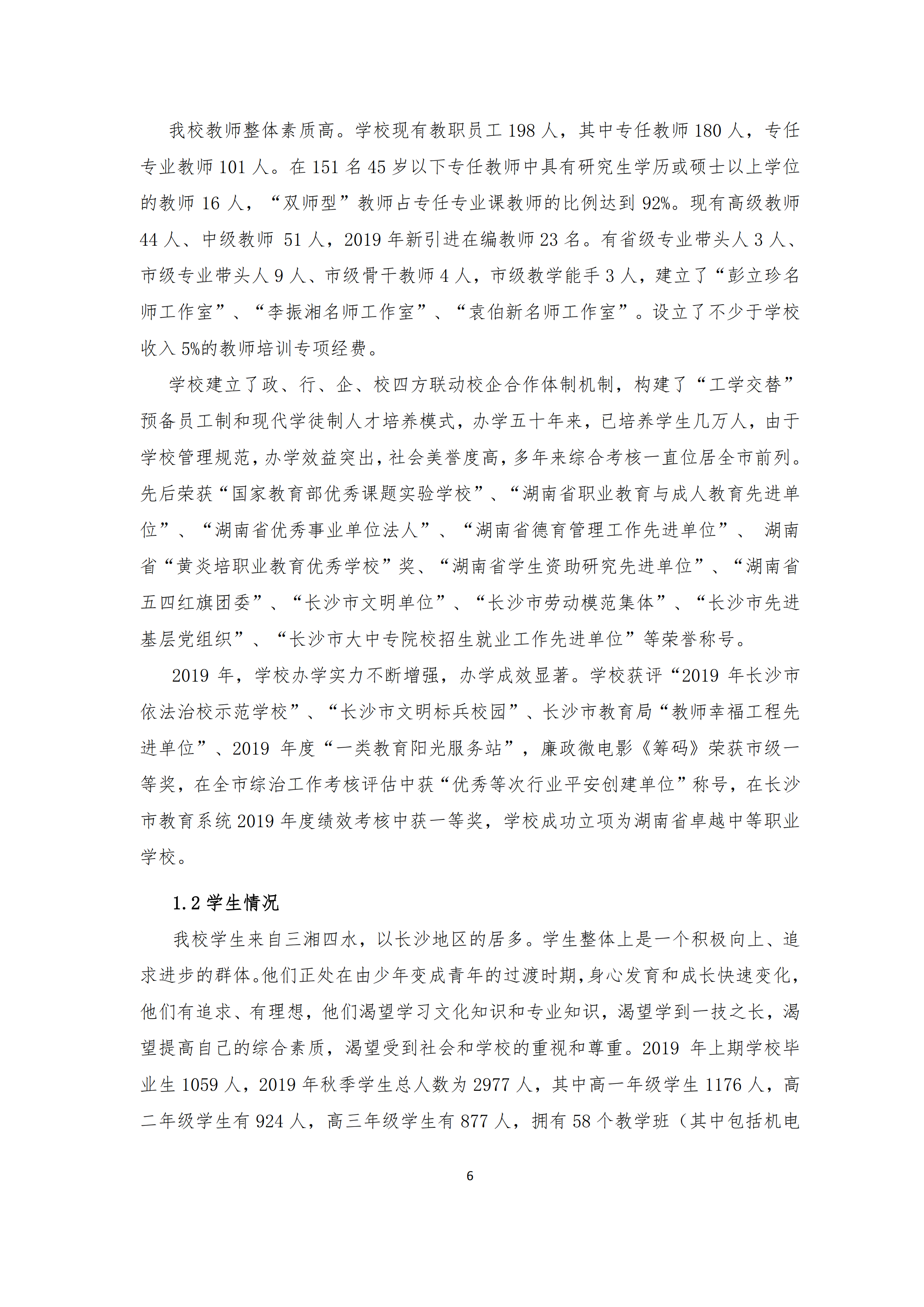 我校教师整体素质高。学校现有教职员工 198 人，其中专任教师 180 人，专任专业教师 101 人。在 151 名 45 岁以下专任教师中具有研究生学历或硕士以上学位的教师 16 人，“双师型”教师占专任专业课教师的比例达到 92%。现有高级教师 44 人、中级教师 51 人，2019 年新引进在编教师 23 名。有省级专业带头人 3 人、市级专业带头人 9 人、市级骨干教师 4 人，市级教学能手 3 人，建立了“彭立珍名师工作室”、“李振湘名师工作室”、“袁伯新名师工作室”。设立了不少于学校收入 5%的教师培训专项经费。

学校建立了政、行、企、校四方联动校企合作体制机制，构建了“工学交替”预备员工制和现代学徒制人才培养模式，办学五十年来，已培养学生几万人，由于学校管理规范，办学效益突出，社会美誉度高，多年来综合考核一直位居全市前列。先后荣获“国家教育部优秀课题实验学校”、“湖南省职业教育与成人教育先进单位”、“湖南省优秀事业单位法人”、“湖南省德育管理工作先进单位”、 湖南省“黄炎培职业教育优秀学校”奖、“湖南省学生资助研究先进单位”、“湖南省五四红旗团委”、“长沙市文明单位”、“长沙市劳动模范集体”、“长沙市先进基层党组织”、“长沙市大中专院校招生就业工作先进单位”等荣誉称号。

2019 年，学校办学实力不断增强，办学成效显著。学校获评“2019 年长沙市依法治校示范学校”、“长沙市文明标兵校园”、长沙市教育局“教师幸福工程先进单位”、2019 年度“一类教育阳光服务站”，廉政微电影《筹码》荣获市级一等奖，在全市综治工作考核评估中获“优秀等次行业平安创建单位”称号，在长沙市教育系统 2019 年度绩效考核中获一等奖，学校成功立项为湖南省卓越中等职业学校。

1.2 学生情况

我校学生来自三湘四水，以长沙地区的居多。学生整体上是一个积极向上、追求进步的群体。他们正处在由少年变成青年的过渡时期，身心发育和成长快速变化，他们有追求、有理想，他们渴望学习文化知识和专业知识，渴望学到一技之长，渴望提高自己的综合素质，渴望受到社会和学校的重视和尊重。2019 年上期学校毕业生 1059 人，2019 年秋季学生总人数为 2977 人，其中高一年级学生 1176 人，高二年级学生有 924 人，高三年级学生有 877 人，拥有 58 个教学班（其中包括机电

6